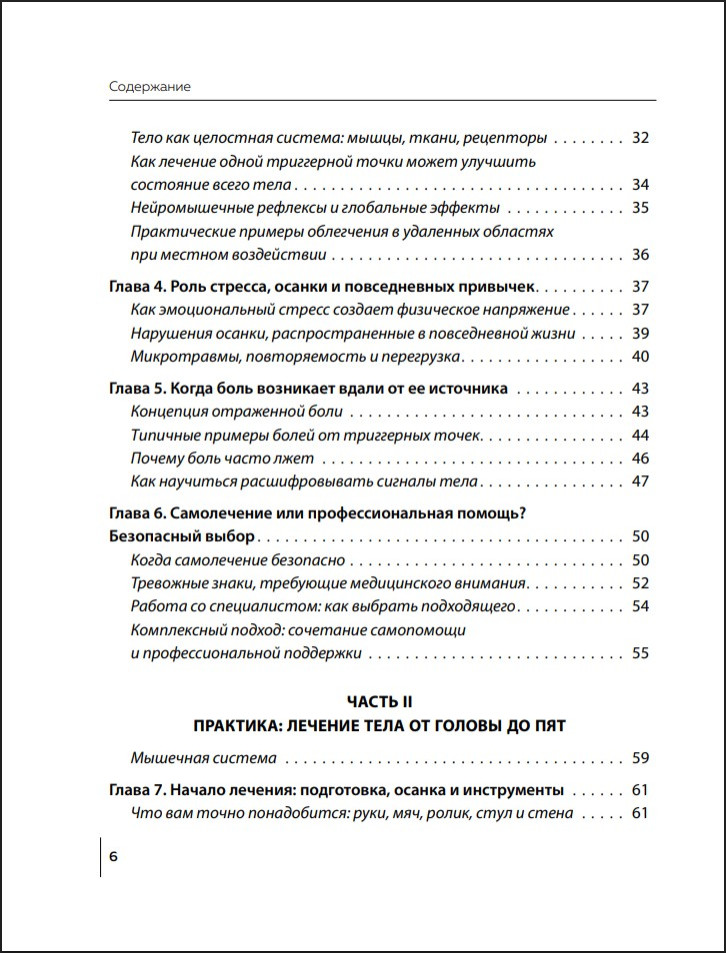 Содержание

Тело как целостная система: мышцы, ткани, рецепторы 32
Как лечение одной триггерной точки может улучшить состояние всего тела 34
Нейромышечные рефлексы и глобальные эффекты 35
Практические примеры облегчения в удаленных областях при местном воздействии 36

Глава 4. Роль стресса, осанки и повседневных привычек 37
Как эмоциональный стресс создает физическое напряжение 37
Нарушения осанки, распространенные в повседневной жизни 39
Микротравмы, повторяемость и перегрузка 40

Глава 5. Когда боль возникает вдали от ее источника 43
Концепция отраженной боли 43
Типичные примеры болей от триггерных точек 44
Почему боль часто лжет 46
Как научиться расшифровывать сигналы тела 47

Глава 6. Самолечение или профессиональная помощь? Безопасный выбор 50
Когда самолечение безопасно 50
Тревожные знаки, требующие медицинского внимания 52
Работа со специалистом: как выбрать подходящего 54
Комплексный подход: сочетание самопомощи и профессиональной поддержки 55

ЧАСТЬ II
ПРАКТИКА: ЛЕЧЕНИЕ ТЕЛА ОТ ГОЛОВЫ ДО ПЯТ

Мышечная система 59

Глава 7. Начало лечения: подготовка, осанка и инструменты 61
Что вам точно понадобится: руки, мяч, ролик, стул и стена 61

6